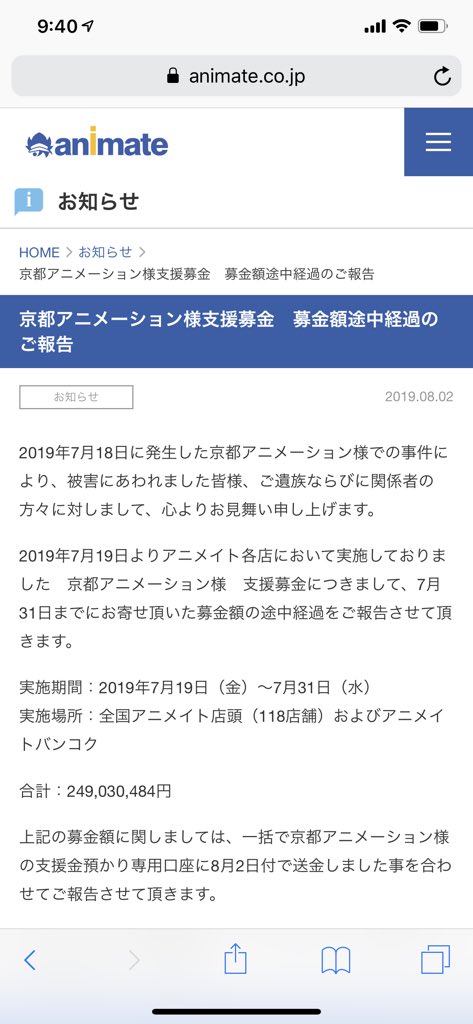 9:40

animate.co.jp

animate

お知らせ

HOME > お知らせ >
京都アニメーション様支援募金　募金額途中経過のご報告

京都アニメーション様支援募金　募金額途中経過のご報告

お知らせ

2019.08.02

2019年7月18日に発生した京都アニメーション様での事件により、被害にあわれました皆様、ご遺族ならびに関係者の方々に対しまして、心よりお見舞い申し上げます。

2019年7月19日よりアニメイト各店において実施しておりました　京都アニメーション様　支援募金につきまして、7月31日までにお寄せ頂いた募金額の途中経過をご報告させて頂きます。

実施期間：2019年7月19日（金）〜7月31日（水）
実施場所：全国アニメイト店頭（118店舗）およびアニメイトバンコク

合計：249,030,484円

上記の募金額に関しましては、一括で京都アニメーション様の支援金預かり専用口座に8月2日付で送金しました事を合わせてご報告させて頂きます。